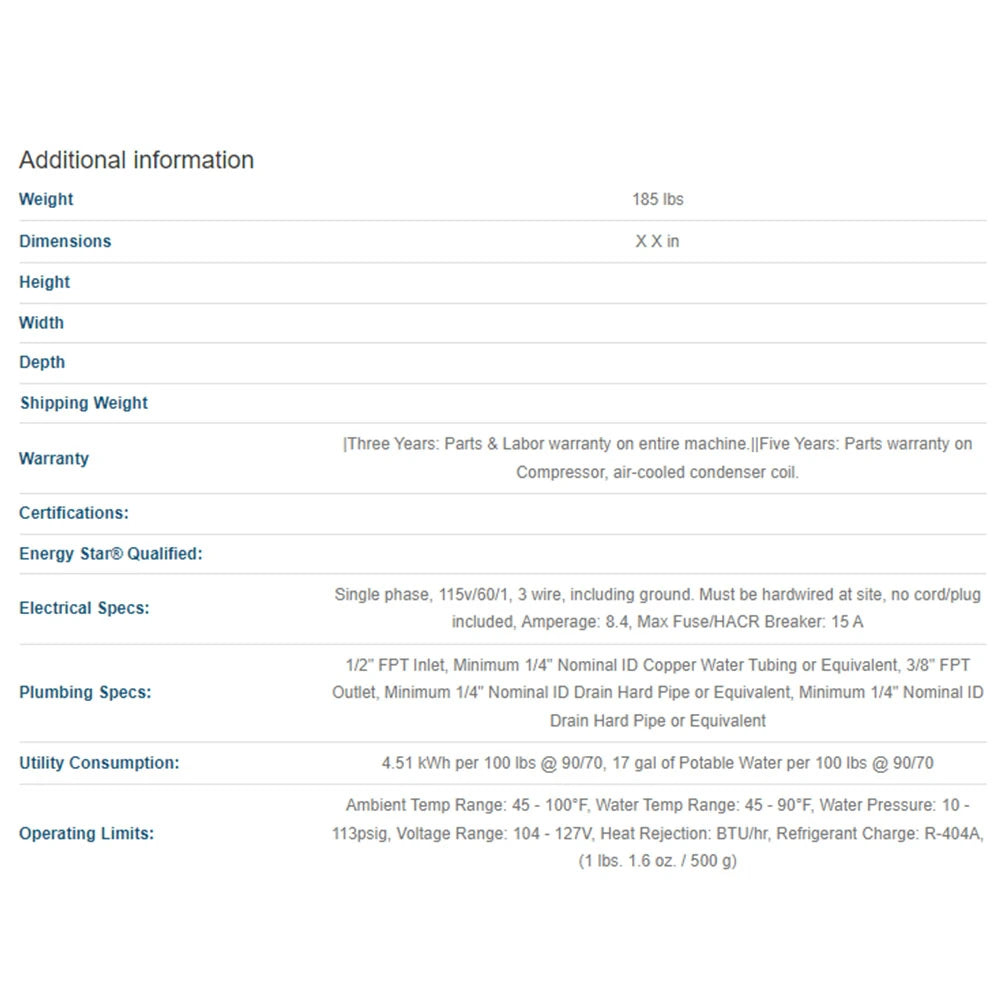 Additional information

| | |
|---|---|
| Weight | 185 lbs |
| Dimensions | X X in |
| Height | |
| Width | |
| Depth | |
| Shipping Weight | |
| Warranty | \|Three Years: Parts & Labor warranty on entire machine.\|\|Five Years: Parts warranty on Compressor, air-cooled condenser coil. |
| Certifications: | |
| Energy Star® Qualified: | |
| Electrical Specs: | Single phase, 115v/60/1, 3 wire, including ground. Must be hardwired at site, no cord/plug included, Amperage: 8.4, Max Fuse/HACR Breaker: 15 A |
| Plumbing Specs: | 1/2" FPT Inlet, Minimum 1/4" Nominal ID Copper Water Tubing or Equivalent, 3/8" FPT Outlet, Minimum 1/4" Nominal ID Drain Hard Pipe or Equivalent, Minimum 1/4" Nominal ID Drain Hard Pipe or Equivalent |
| Utility Consumption: | 4.51 kWh per 100 lbs @ 90/70, 17 gal of Potable Water per 100 lbs @ 90/70 |
| Operating Limits: | Ambient Temp Range: 45 - 100°F, Water Temp Range: 45 - 90°F, Water Pressure: 10 - 113psig, Voltage Range: 104 - 127V, Heat Rejection: BTU/hr, Refrigerant Charge: R-404A, (1 lbs. 1.6 oz. / 500 g) |